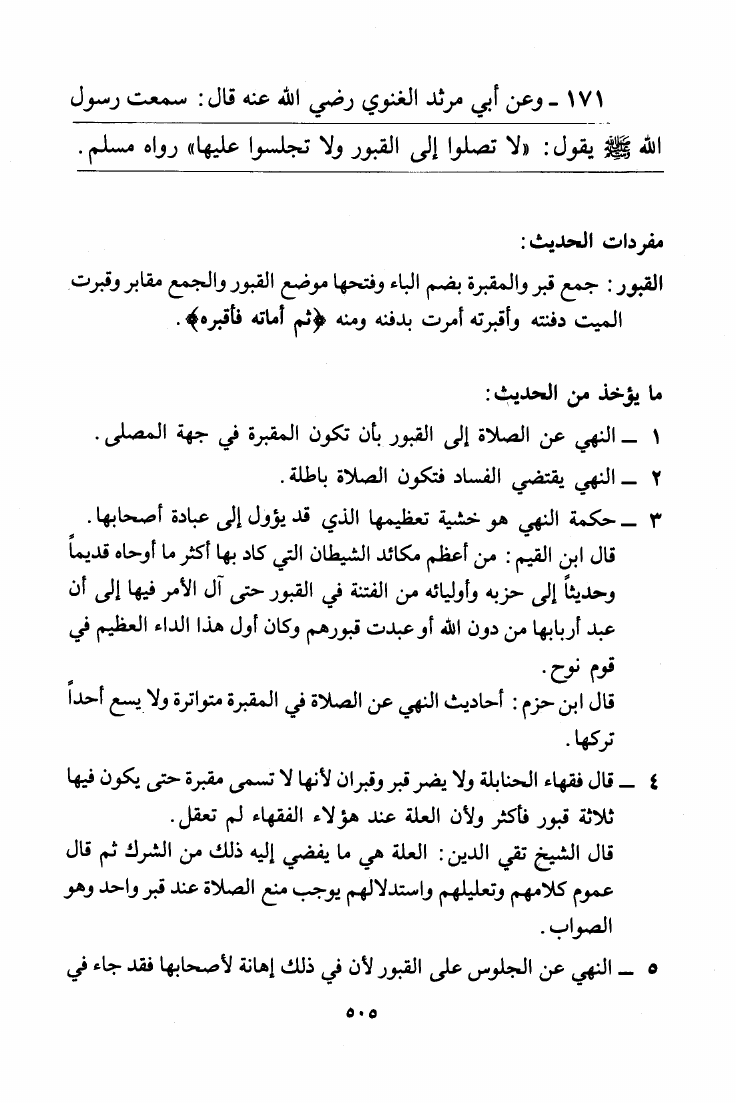 ١٧١ ـ وعن أبي مرثد الغنوي رضي الله عنه قال: سمعت رسول الله ﷺ يقول: «لا تصلوا إلى القبور ولا تجلسوا عليها» رواه مسلم.

مفردات الحديث:
القبور: جمع قبر والمقبرة بضم الباء وفتحها موضع القبور والجمع مقابر وقبرت الميت دفنته وأقبرته أمرت بدفنه ومنه ﴿ثم أماته فأقبره﴾.

ما يؤخذ من الحديث:
١ ـ النهي عن الصلاة إلى القبور بأن تكون المقبرة في جهة المصلى.
٢ ـ النهي يقتضي الفساد فتكون الصلاة باطلة.
٣ ـ حكمة النهي هو خشية تعظيمها الذي قد يؤول إلى عبادة أصحابها.
قال ابن القيم: من أعظم مكائد الشيطان التي كاد بها أكثر ما أوحاه قديماً وحديثاً إلى حزبه وأوليائه من الفتنة في القبور حتى آل الأمر فيها إلى أن عبد أربابها من دون الله أو عبدت قبورهم وكان أول هذا الداء العظيم في قوم نوح.
قال ابن حزم: أحاديث النهي عن الصلاة في المقبرة متواترة ولا يسع أحداً تركها.
٤ ـ قال فقهاء الحنابلة ولا يضر قبر وقبران لأنها لا تسمى مقبرة حتى يكون فيها ثلاثة قبور فأكثر ولأن العلة عند هؤلاء الفقهاء لم تعقل.
قال الشيخ تقي الدين: العلة هي ما يفضي إليه ذلك من الشرك ثم قال عموم كلامهم وتعليلهم واستدلالهم يوجب منع الصلاة عند قبر واحد وهو الصواب.
٥ ـ النهي عن الجلوس على القبور لأن في ذلك إهانة لأصحابها فقد جاء في

٥٠٥